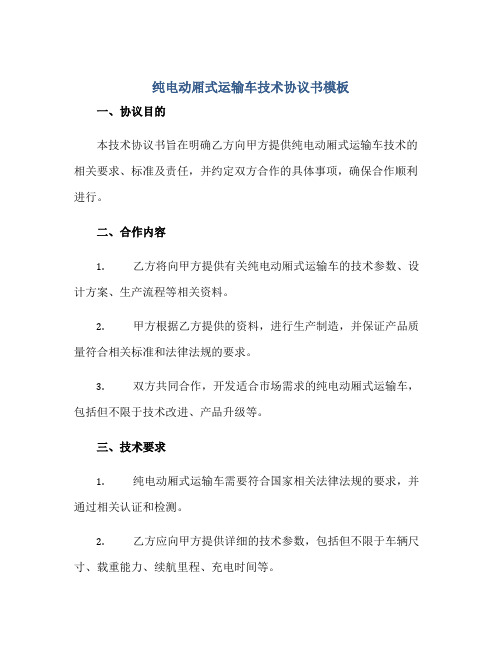 纯电动厢式运输车技术协议书模板

一、协议目的

本技术协议书旨在明确乙方向甲方提供纯电动厢式运输车技术的相关要求、标准及责任，并约定双方合作的具体事项，确保合作顺利进行。

二、合作内容

1. 乙方将向甲方提供有关纯电动厢式运输车的技术参数、设计方案、生产流程等相关资料。

2. 甲方根据乙方提供的资料，进行生产制造，并保证产品质量符合相关标准和法律法规的要求。

3. 双方共同合作，开发适合市场需求的纯电动厢式运输车，包括但不限于技术改进、产品升级等。

三、技术要求

1. 纯电动厢式运输车需要符合国家相关法律法规的要求，并通过相关认证和检测。

2. 乙方应向甲方提供详细的技术参数，包括但不限于车辆尺寸、载重能力、续航里程、充电时间等。